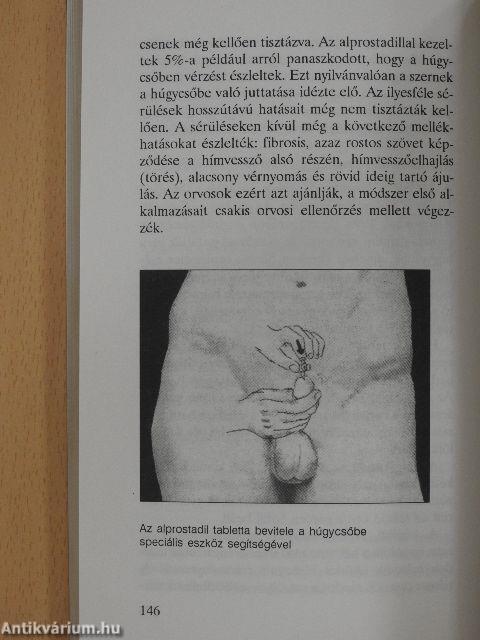 csenek még kellően tisztázva. Az alprostadillal kezeltek 5%-a például arról panaszkodott, hogy a húgycsőben vérzést észleltek. Ezt nyilvánvalóan a szernek a húgycsőbe való juttatása idézte elő. Az ilyesféle sérülések hosszútávú hatásait még nem tisztázták kellően. A sérüléseken kívül még a következő mellékhatásokat észlelték: fibrosis, azaz rostos szövet képződése a hímvessző alsó részén, hímvesszőelhajlás (törés), alacsony vérnyomás és rövid ideig tartó ájulás. Az orvosok ezért azt ajánlják, a módszer első alkalmazásait csakis orvosi ellenőrzés mellett végezzék.

Az alprostadil tabletta bevitele a húgycsőbe speciális eszköz segítségével

146

Antikvárium.hu